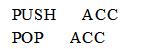 PUSH ACC
POP ACC